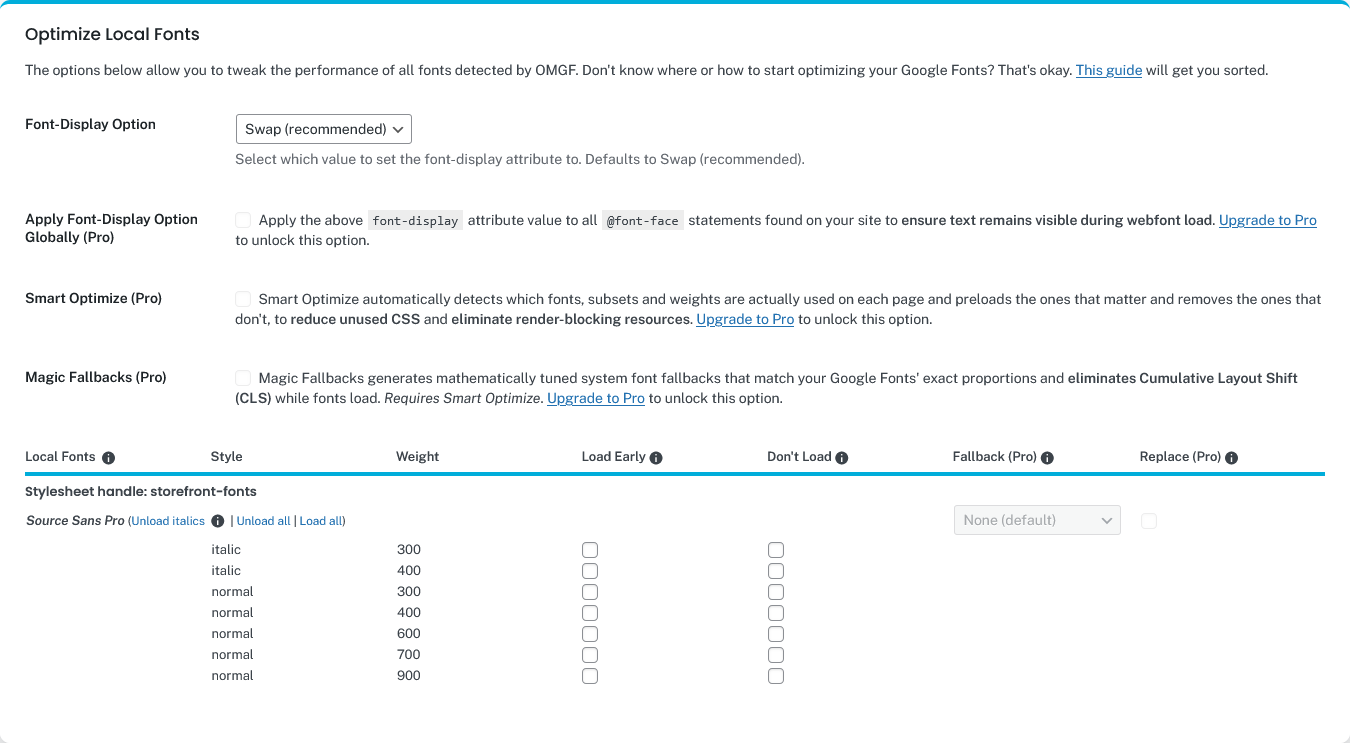 Optimize Local Fonts

The options below allow you to tweak the performance of all fonts detected by OMGF. Don't know where or how to start optimizing your Google Fonts? That's okay. This guide will get you sorted.

Font-Display Option

Swap (recommended)

Select which value to set the font-display attribute to. Defaults to Swap (recommended).

Apply Font-Display Option Globally (Pro)

Apply the above font-display attribute value to all @font-face statements found on your site to ensure text remains visible during webfont load. Upgrade to Pro to unlock this option.

Smart Optimize (Pro)

Smart Optimize automatically detects which fonts, subsets and weights are actually used on each page and preloads the ones that matter and removes the ones that don't, to reduce unused CSS and eliminate render-blocking resources. Upgrade to Pro to unlock this option.

Magic Fallbacks (Pro)

Magic Fallbacks generates mathematically tuned system font fallbacks that match your Google Fonts' exact proportions and eliminates Cumulative Layout Shift (CLS) while fonts load. Requires Smart Optimize. Upgrade to Pro to unlock this option.

| Local Fonts | Style | Weight | Load Early | Don't Load | Fallback (Pro) | Replace (Pro) |
|---|---|---|---|---|---|---|
| Stylesheet handle: storefront-fonts | | | | | | |
| Source Sans Pro (Unload italics \| Unload all \| Load all) | | | | | None (default) | |
| | italic | 300 | | | | |
| | italic | 400 | | | | |
| | normal | 300 | | | | |
| | normal | 400 | | | | |
| | normal | 600 | | | | |
| | normal | 700 | | | | |
| | normal | 900 | | | | |